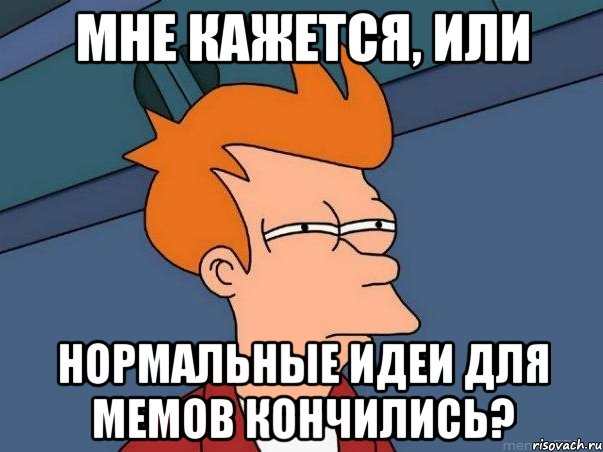 МНЕ КАЖЕТСЯ, ИЛИ

НОРМАЛЬНЫЕ ИДЕИ ДЛЯ МЕМОВ КОНЧИЛИСЬ?

risovach.ru